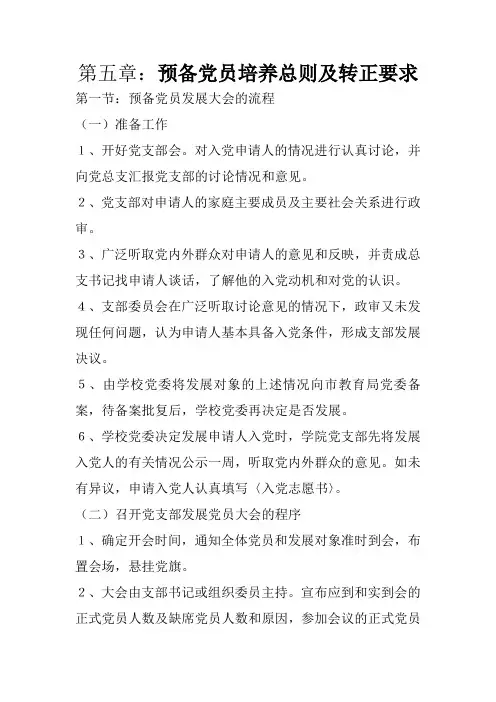 第五章：预备党员培养总则及转正要求

第一节：预备党员发展大会的流程

（一）准备工作

1、开好党支部会。对入党申请人的情况进行认真讨论，并向党总支汇报党支部的讨论情况和意见。

2、党支部对申请人的家庭主要成员及主要社会关系进行政审。

3、广泛听取党内外群众对申请人的意见和反映，并责成总支书记找申请人谈话，了解他的入党动机和对党的认识。

4、支部委员会在广泛听取讨论意见的情况下，政审又未发现任何问题，认为申请人基本具备入党条件，形成支部发展决议。

5、由学校党委将发展对象的上述情况向市教育局党委备案，待备案批复后，学校党委再决定是否发展。

6、学校党委决定发展申请人入党时，学院党支部先将发展入党人的有关情况公示一周，听取党内外群众的意见。如未有异议，申请入党人认真填写〈入党志愿书〉。

（二）召开党支部发展党员大会的程序

1、确定开会时间，通知全体党员和发展对象准时到会，布置会场，悬挂党旗。

2、大会由支部书记或组织委员主持。宣布应到和实到会的正式党员人数及缺席党员人数和原因，参加会议的正式党员